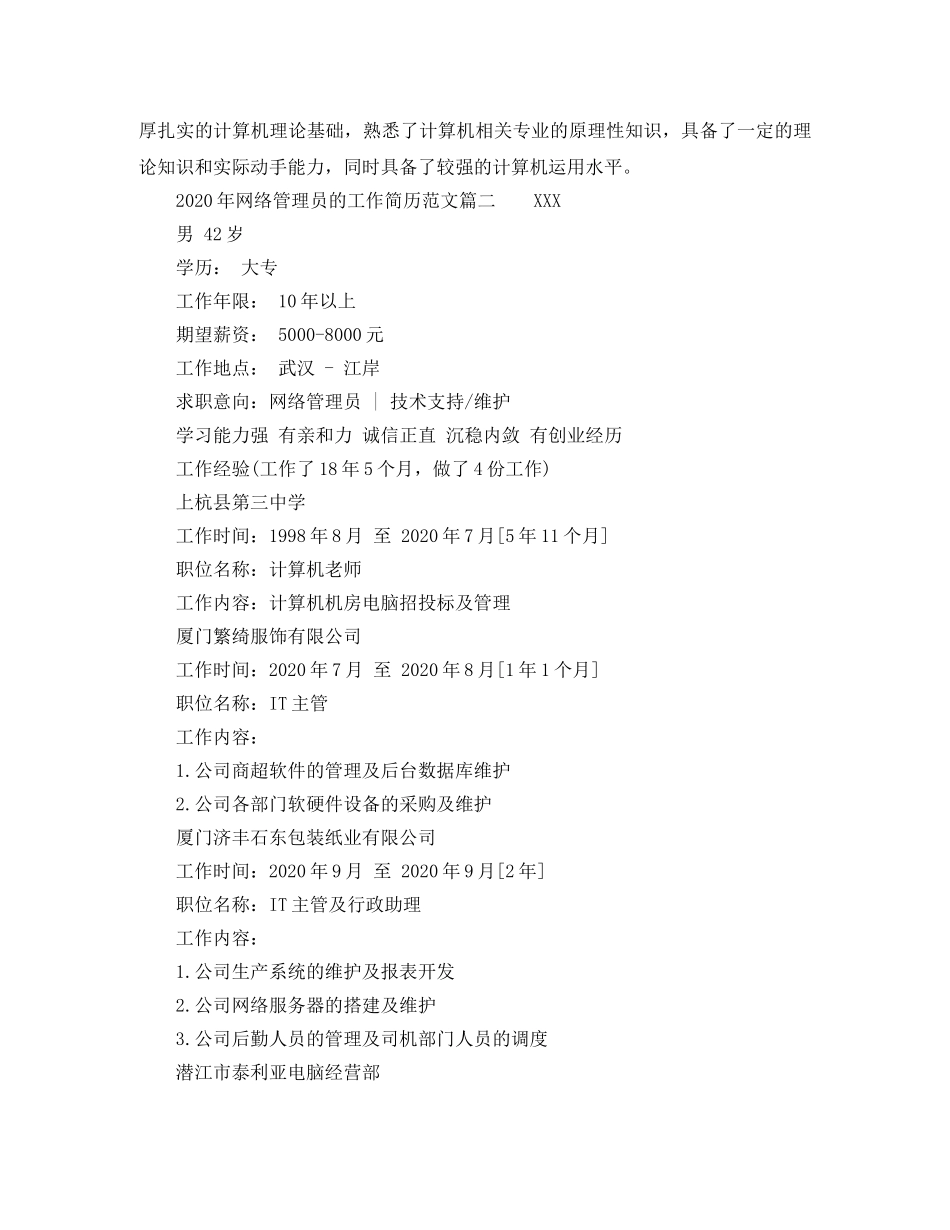 厚扎实的计算机理论基础，熟悉了计算机相关专业的原理性知识，具备了一定的理论知识和实际动手能力，同时具备了较强的计算机运用水平。

2020年网络管理员的工作简历范文篇二　　XXX

男 42岁

学历：　大专

工作年限：　10年以上

期望薪资：　5000-8000元

工作地点：　武汉 - 江岸

求职意向：网络管理员 | 技术支持/维护

学习能力强 有亲和力 诚信正直 沉稳内敛 有创业经历

工作经验(工作了18年5个月，做了4份工作)

上杭县第三中学

工作时间：1998年8月 至 2020年7月[5年11个月]

职位名称：计算机老师

工作内容：计算机机房电脑招投标及管理

厦门繁绮服饰有限公司

工作时间：2020年7月 至 2020年8月[1年1个月]

职位名称：IT主管

工作内容：

1.公司商超软件的管理及后台数据库维护

2.公司各部门软硬件设备的采购及维护

厦门济丰石东包装纸业有限公司

工作时间：2020年9月 至 2020年9月[2年]

职位名称：IT主管及行政助理

工作内容：

1.公司生产系统的维护及报表开发

2.公司网络服务器的搭建及维护

3.公司后勤人员的管理及司机部门人员的调度

潜江市泰利亚电脑经营部